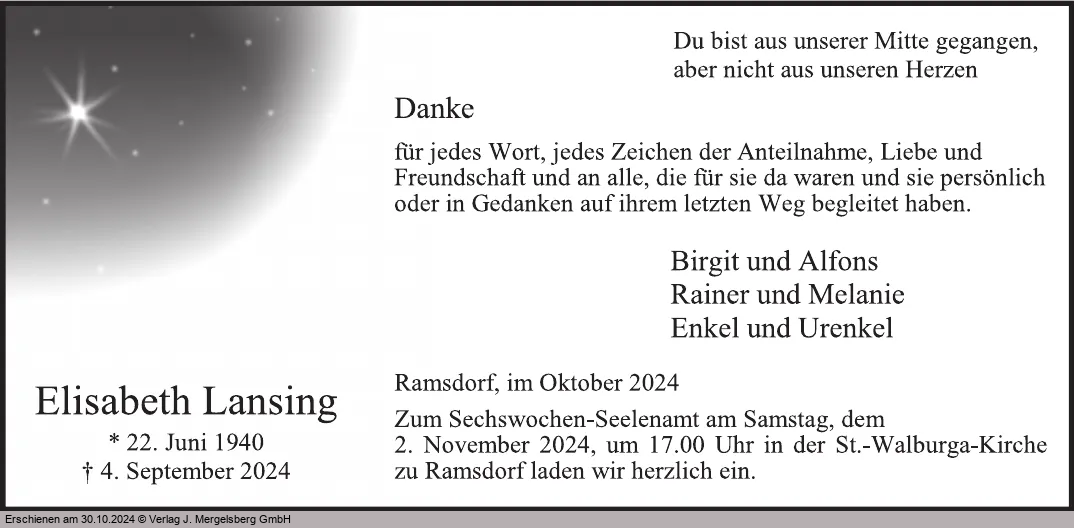 Du bist aus unserer Mitte gegangen, aber nicht aus unseren Herzen

Danke

für jedes Wort, jedes Zeichen der Anteilnahme, Liebe und Freundschaft und an alle, die für sie da waren und sie persönlich oder in Gedanken auf ihrem letzten Weg begleitet haben.

Birgit und Alfons
Rainer und Melanie
Enkel und Urenkel

Elisabeth Lansing
* 22. Juni 1940
† 4. September 2024

Ramsdorf, im Oktober 2024

Zum Sechswochen-Seelenamt am Samstag, dem 2. November 2024, um 17.00 Uhr in der St.-Walburga-Kirche zu Ramsdorf laden wir herzlich ein.

Erschienen am 30.10.2024 © Verlag J. Mergelsberg GmbH